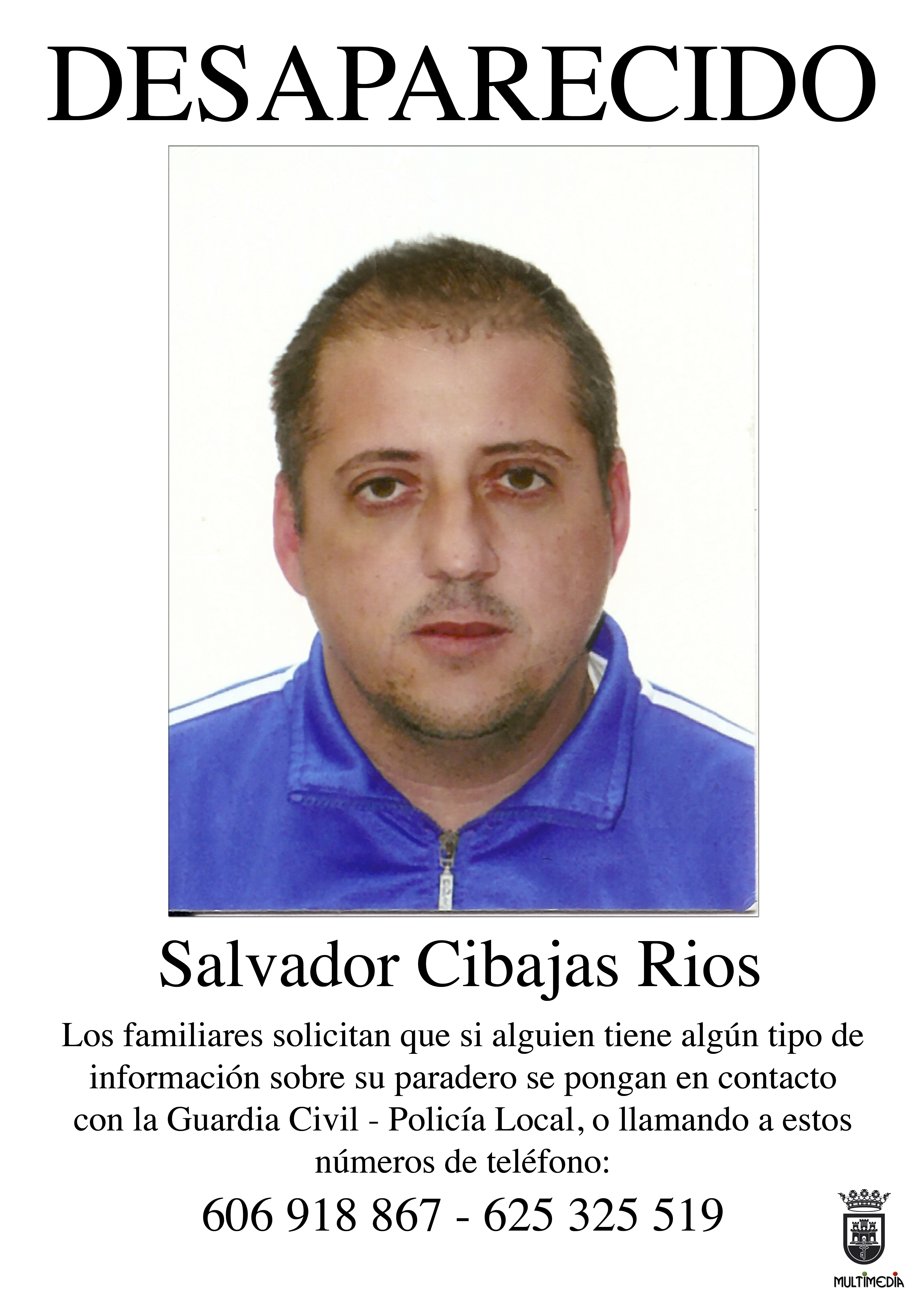 DESAPARECIDO

Salvador Cibajas Rios

Los familiares solicitan que si alguien tiene algún tipo de información sobre su paradero se pongan en contacto con la Guardia Civil - Policía Local, o llamando a estos números de teléfono:

606 918 867 - 625 325 519

MULTIMEDIA